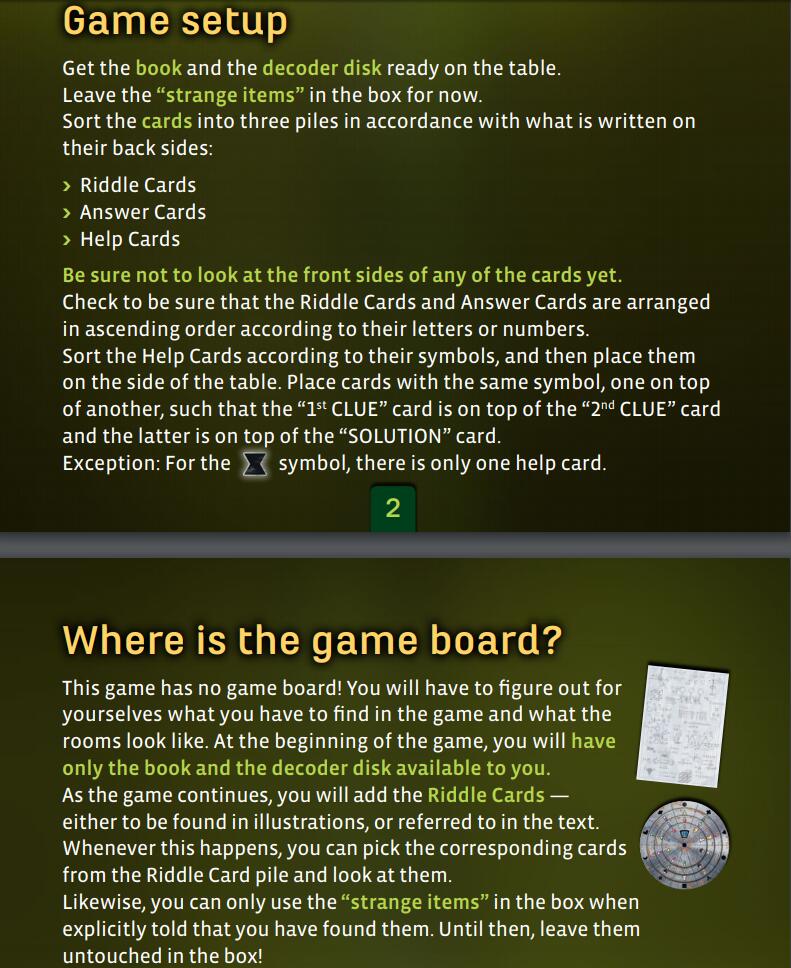 Game setup

Get the book and the decoder disk ready on the table.
Leave the "strange items" in the box for now.
Sort the cards into three piles in accordance with what is written on their back sides:

> Riddle Cards
> Answer Cards
> Help Cards

Be sure not to look at the front sides of any of the cards yet.
Check to be sure that the Riddle Cards and Answer Cards are arranged in ascending order according to their letters or numbers.
Sort the Help Cards according to their symbols, and then place them on the side of the table. Place cards with the same symbol, one on top of another, such that the "1st CLUE" card is on top of the "2nd CLUE" card and the latter is on top of the "SOLUTION" card.
Exception: For the symbol, there is only one help card.

2

Where is the game board?

This game has no game board! You will have to figure out for yourselves what you have to find in the game and what the rooms look like. At the beginning of the game, you will have only the book and the decoder disk available to you.
As the game continues, you will add the Riddle Cards — either to be found in illustrations, or referred to in the text. Whenever this happens, you can pick the corresponding cards from the Riddle Card pile and look at them.
Likewise, you can only use the "strange items" in the box when explicitly told that you have found them. Until then, leave them untouched in the box!